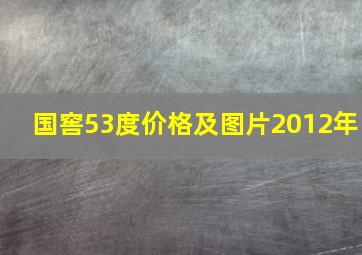 国窖53度价格及图片2012年